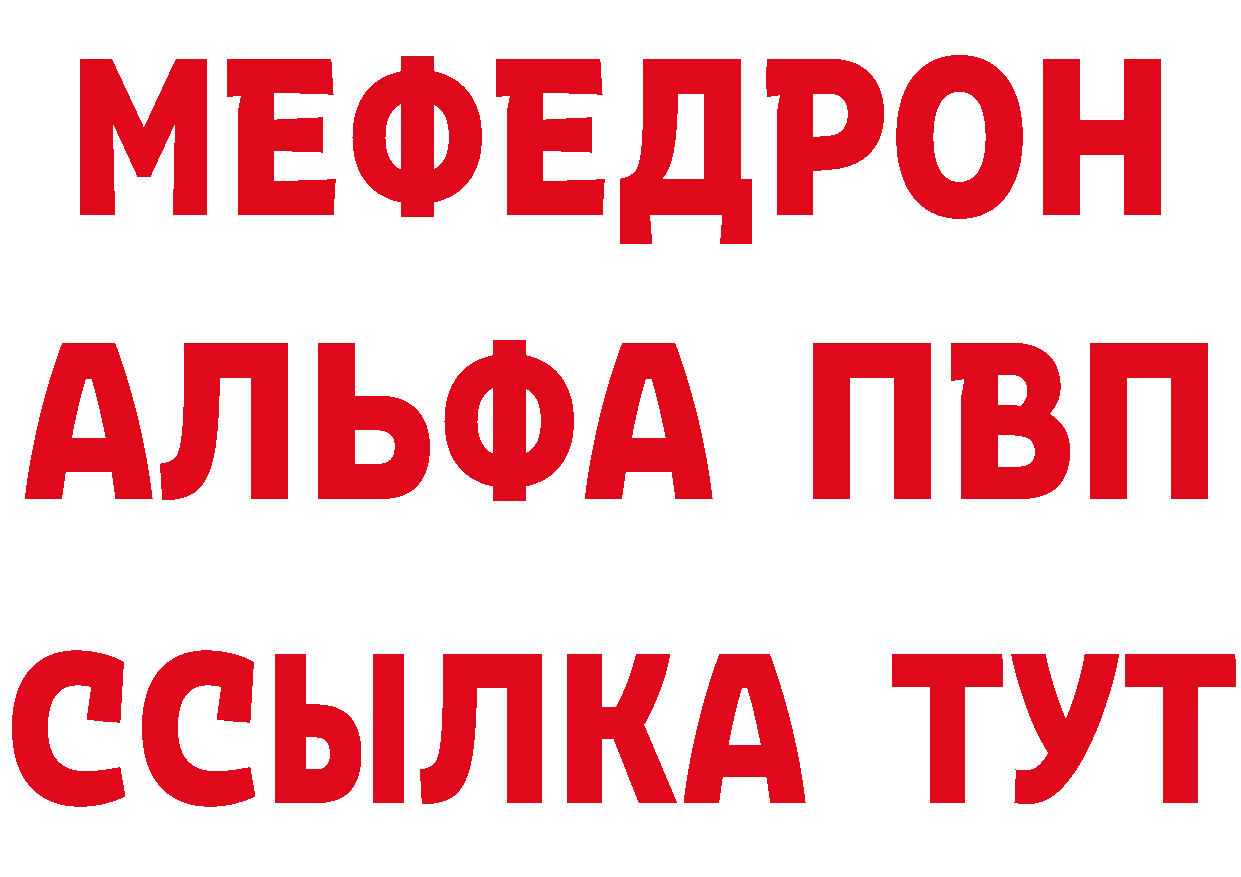 МЕФЕДРОН
АЛЬФА ПВП
ССЫЛКА ТУТ